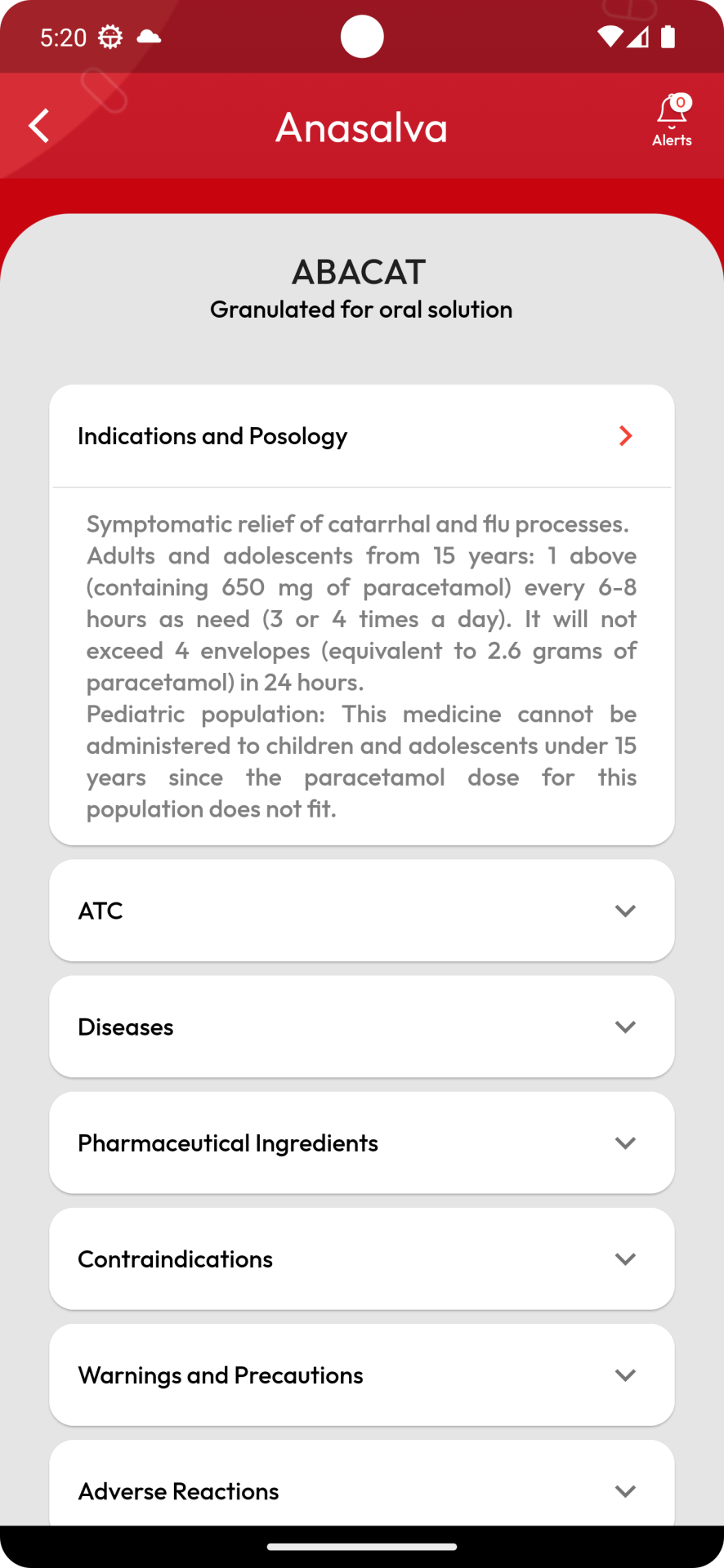 5:20

Anasalva

0
Alerts

ABACAT
Granulated for oral solution

Indications and Posology

Symptomatic relief of catarrhal and flu processes. Adults and adolescents from 15 years: 1 above (containing 650 mg of paracetamol) every 6-8 hours as need (3 or 4 times a day). It will not exceed 4 envelopes (equivalent to 2.6 grams of paracetamol) in 24 hours.
Pediatric population: This medicine cannot be administered to children and adolescents under 15 years since the paracetamol dose for this population does not fit.

ATC

Diseases

Pharmaceutical Ingredients

Contraindications

Warnings and Precautions

Adverse Reactions